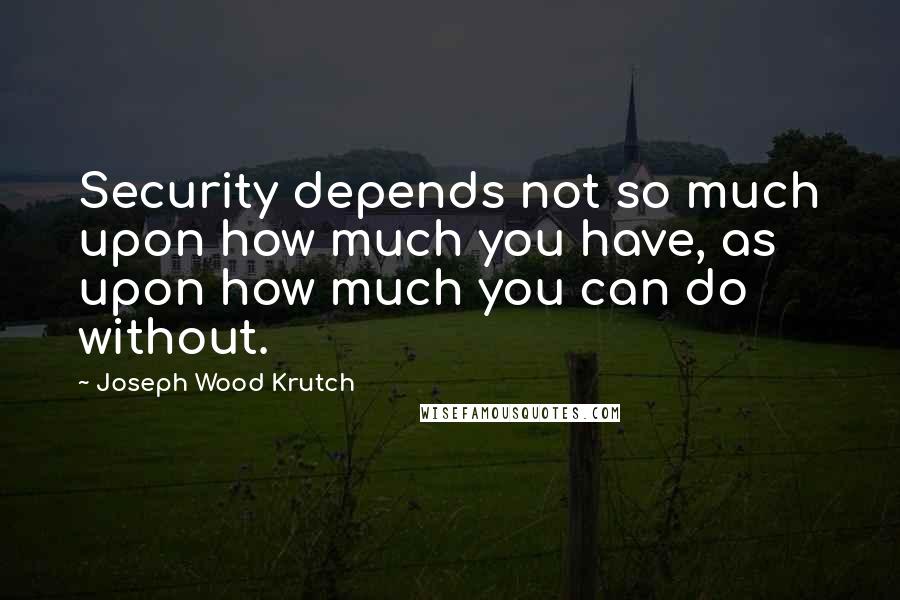 Security depends not so much upon how much you have, as upon how much you can do without.

~ Joseph Wood Krutch

WISEFAMOUSQUOTES.COM